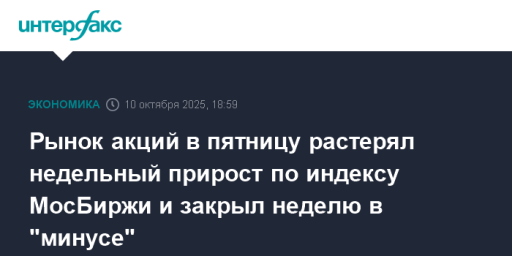 интерфакс

ЭКОНОМИКА 10 октября 2025, 18:59

Рынок акций в пятницу растерял недельный прирост по индексу МосБиржи и закрыл неделю в "минусе"